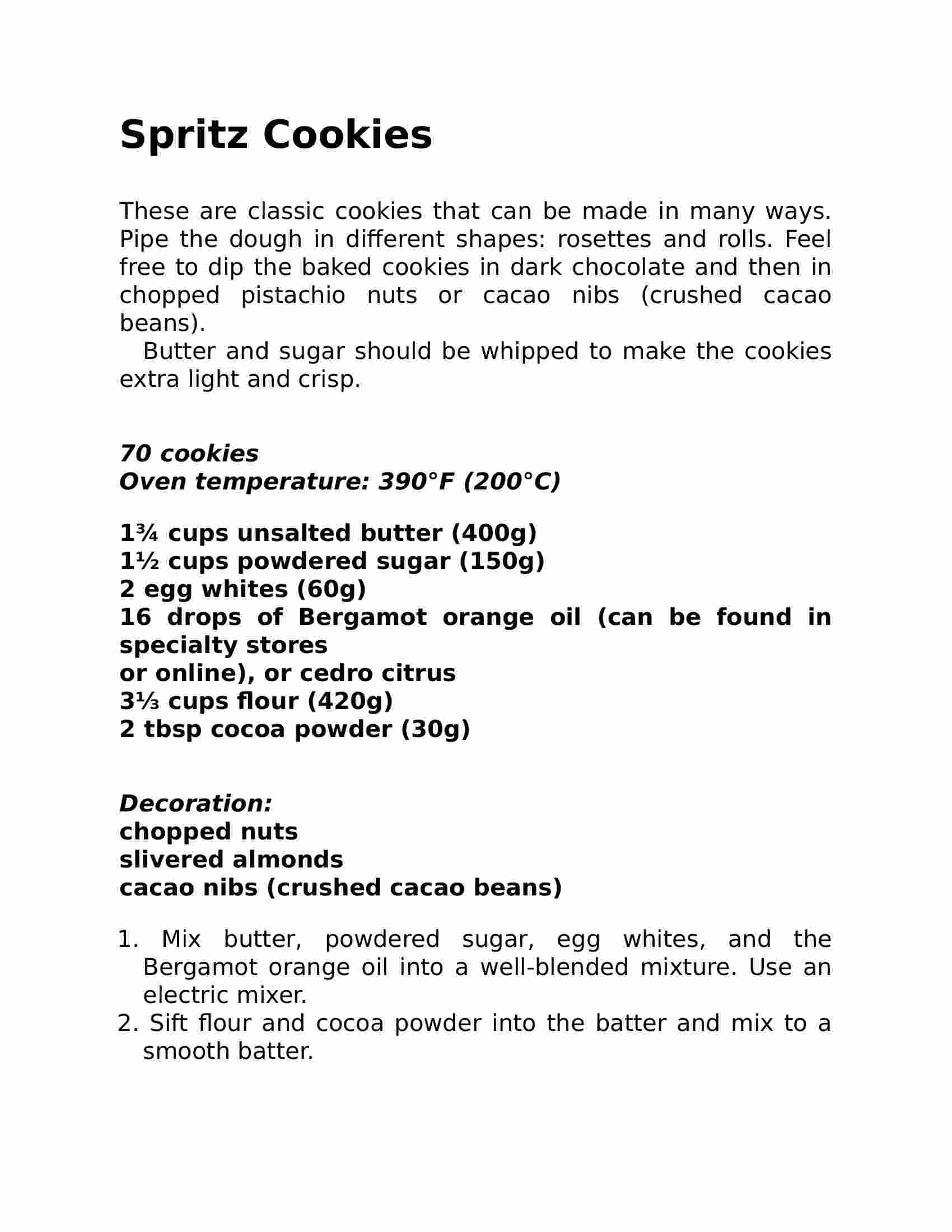 Spritz Cookies

These are classic cookies that can be made in many ways. Pipe the dough in different shapes: rosettes and rolls. Feel free to dip the baked cookies in dark chocolate and then in chopped pistachio nuts or cacao nibs (crushed cacao beans).

Butter and sugar should be whipped to make the cookies extra light and crisp.

70 cookies
Oven temperature: 390°F (200°C)

1¾ cups unsalted butter (400g)
1½ cups powdered sugar (150g)
2 egg whites (60g)
16 drops of Bergamot orange oil (can be found in specialty stores
or online), or cedro citrus
3⅓ cups flour (420g)
2 tbsp cocoa powder (30g)

Decoration:
chopped nuts
slivered almonds
cacao nibs (crushed cacao beans)

1. Mix butter, powdered sugar, egg whites, and the Bergamot orange oil into a well-blended mixture. Use an electric mixer.
2. Sift flour and cocoa powder into the batter and mix to a smooth batter.